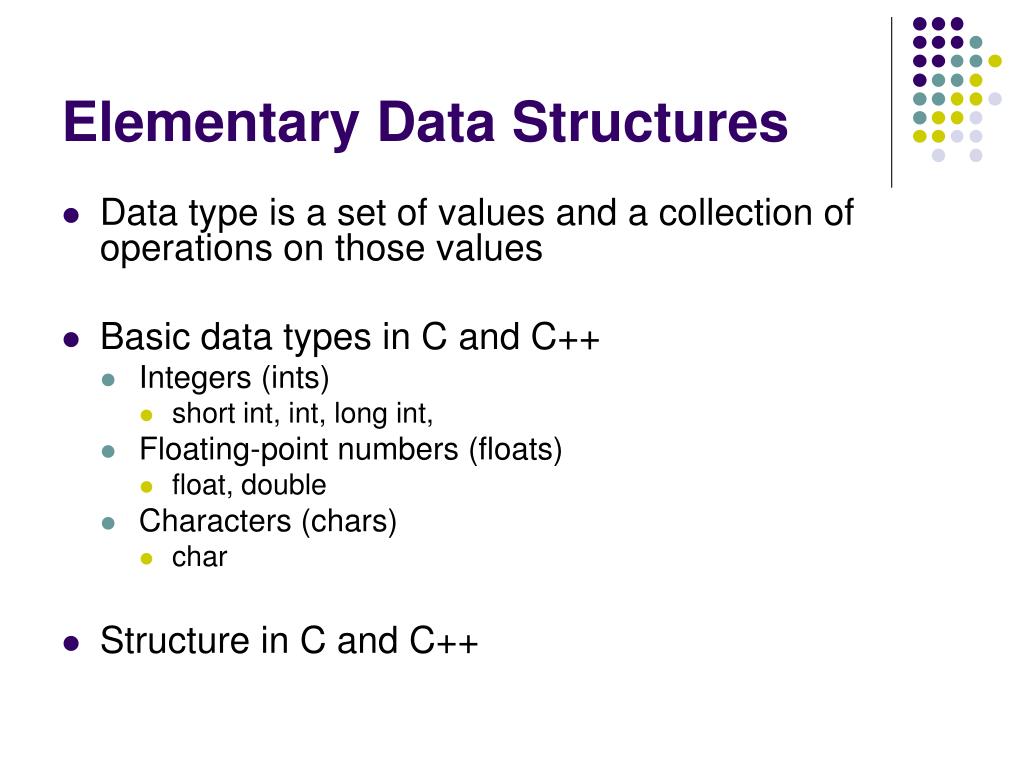 Elementary Data Structures

- Data type is a set of values and a collection of operations on those values

- Basic data types in C and C++
  - Integers (ints)
    - short int, int, long int,
  - Floating-point numbers (floats)
    - float, double
  - Characters (chars)
    - char

- Structure in C and C++